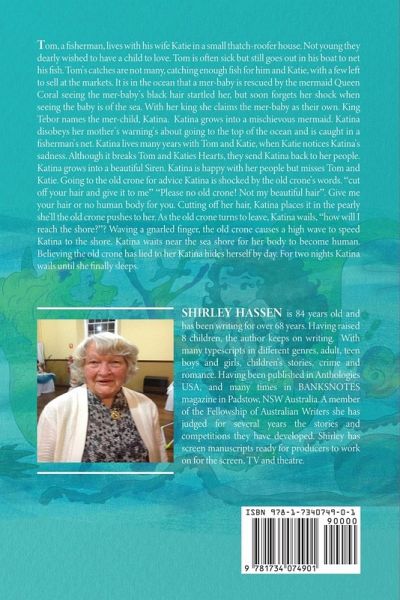 Tom, a fisherman, lives with his wife Katie in a small thatch-roofer house. Not young they dearly wished to have a child to love. Tom is often sick but still goes out in his boat to net his fish. Tom's catches are not many, catching enough fish for him and Katie, with a few left to sell at the markets. It is in the ocean that a mer-baby is rescued by the mermaid Queen Coral seeing the mer-baby's black hair startled her, but soon forgets her shock when seeing the baby is of the sea. With her king she claims the mer-baby as their own. King Tebor names the mer-child, Katina. Katina grows into a mischievous mermaid. Katina disobeys her mother's warning's about going to the top of the ocean and is caught in a fisherman's net. Katina lives many years with Tom and Katie, when Katie notices Katina's sadness. Although it breaks Tom and Katies Hearts, they send Katina back to her people. Katina grows into a beautiful Siren. Katina is happy with her people but misses Tom and Katie. Going to the old crone for advice Katina is shocked by the old crone's words. "cut off your hair and give it to me" "Please no old crone! Not my beautiful hair". Give me your hair or no human body for you. Cutting off her hair, Katina places it in the pearly she'll the old crone pushes to her. As the old crone turns to leave, Katina wails, "how will I reach the shore?"? Waving a gnarled finger, the old crone causes a high wave to speed Katina to the shore. Katina waits near the sea shore for her body to become human. Believing the old crone has lied to her Katina hides herself by day. For two nights Katina wails until she finally sleeps.

SHIRLEY HASSEN is 84 years old and has been writing for over 68 years. Having raised 8 children, the author keeps on writing. With many typescripts in different genres, adult, teen boys and girls, children's stories, crime and romance. Having been published in Anthologies USA, and many times in BANKSNOTES magazine in Padstow, NSW Australia. A member of the Fellowship of Australian Writers she has judged for several years the stories and competitions they have developed. Shirley has screen manuscripts ready for producers to work on for the screen, TV and theatre.

ISBN 978-1-7340749-0-1
90000
9 781734 074901